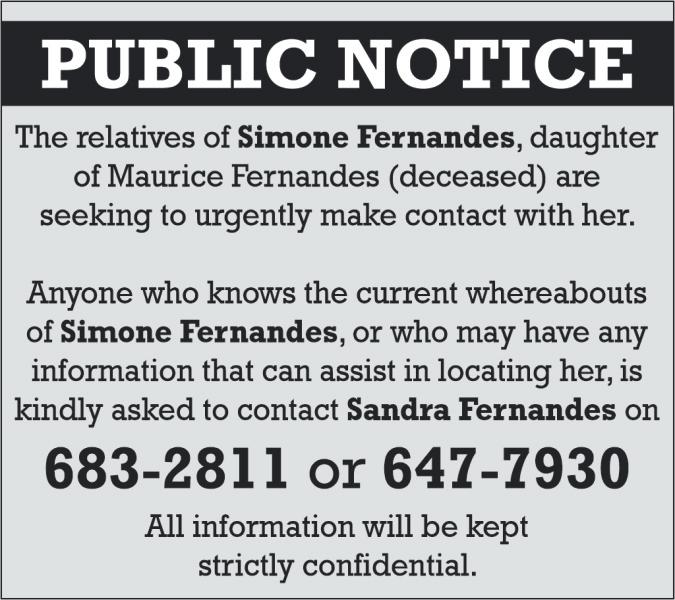 PUBLIC NOTICE

The relatives of Simone Fernandes, daughter of Maurice Fernandes (deceased) are seeking to urgently make contact with her.

Anyone who knows the current whereabouts of Simone Fernandes, or who may have any information that can assist in locating her, is kindly asked to contact Sandra Fernandes on

683-2811 or 647-7930

All information will be kept strictly confidential.